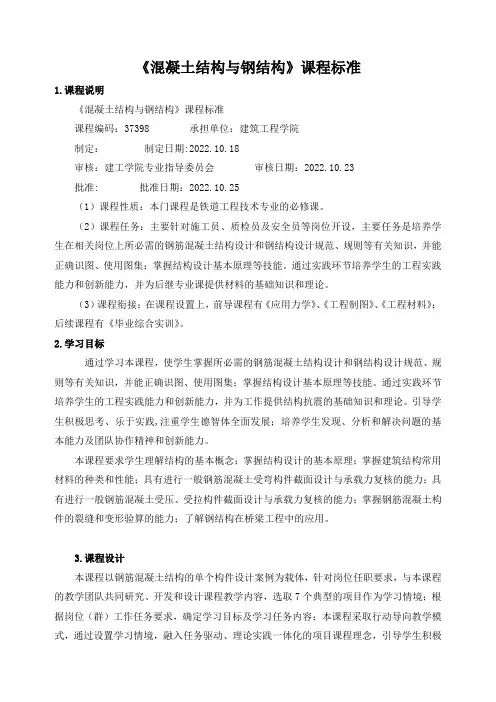 《混凝土结构与钢结构》课程标准

1. 课程说明

《混凝土结构与钢结构》课程标准

课程编码：37398　　承担单位：建筑工程学院

制定：　　制定日期:2022.10.18

审核：建工学院专业指导委员会　　审核日期：2022.10.23

批准：　　批准日期：2022.10.25

（1）课程性质：本门课程是铁道工程技术专业的必修课。

（2）课程任务：主要针对施工员、质检员及安全员等岗位开设，主要任务是培养学生在相关岗位上所必需的钢筋混凝土结构设计和钢结构设计规范、规则等有关知识，并能正确识图、使用图集；掌握结构设计基本原理等技能。通过实践环节培养学生的工程实践能力和创新能力，并为后继专业课提供材料的基础知识和理论。

（3）课程衔接：在课程设置上，前导课程有《应用力学》、《工程制图》、《工程材料》；后续课程有《毕业综合实训》。

2. 学习目标

通过学习本课程，使学生掌握所必需的钢筋混凝土结构设计和钢结构设计规范、规则等有关知识，并能正确识图、使用图集；掌握结构设计基本原理等技能。通过实践环节培养学生的工程实践能力和创新能力，并为工作提供结构抗震的基础知识和理论。引导学生积极思考、乐于实践，注重学生德智体全面发展；培养学生发现、分析和解决问题的基本能力及团队协作精神和创新能力。

本课程要求学生理解结构的基本概念；掌握结构设计的基本原理；掌握建筑结构常用材料的种类和性能；具有进行一般钢筋混凝土受弯构件截面设计与承载力复核的能力；具有进行一般钢筋混凝土受压、受拉构件截面设计与承载力复核的能力；掌握钢筋混凝土构件的裂缝和变形验算的能力；了解钢结构在桥梁工程中的应用。

3. 课程设计

本课程以钢筋混凝土结构的单个构件设计案例为载体，针对岗位任职要求，与本课程的教学团队共同研究、开发和设计课程教学内容，选取 7 个典型的项目作为学习情境；根据岗位（群）工作任务要求，确定学习目标及学习任务内容；本课程采取行动导向教学模式，通过设置学习情境，融入任务驱动、理论实践一体化的项目课程理念，引导学生积极